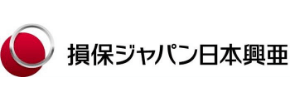 損保ジャパン日本興亜